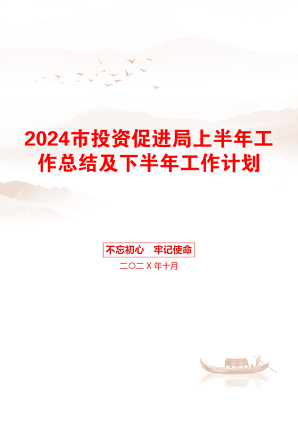 2024市投资促进局上半年工作总结及下半年工作计划

不忘初心　牢记使命

二〇二X年十月